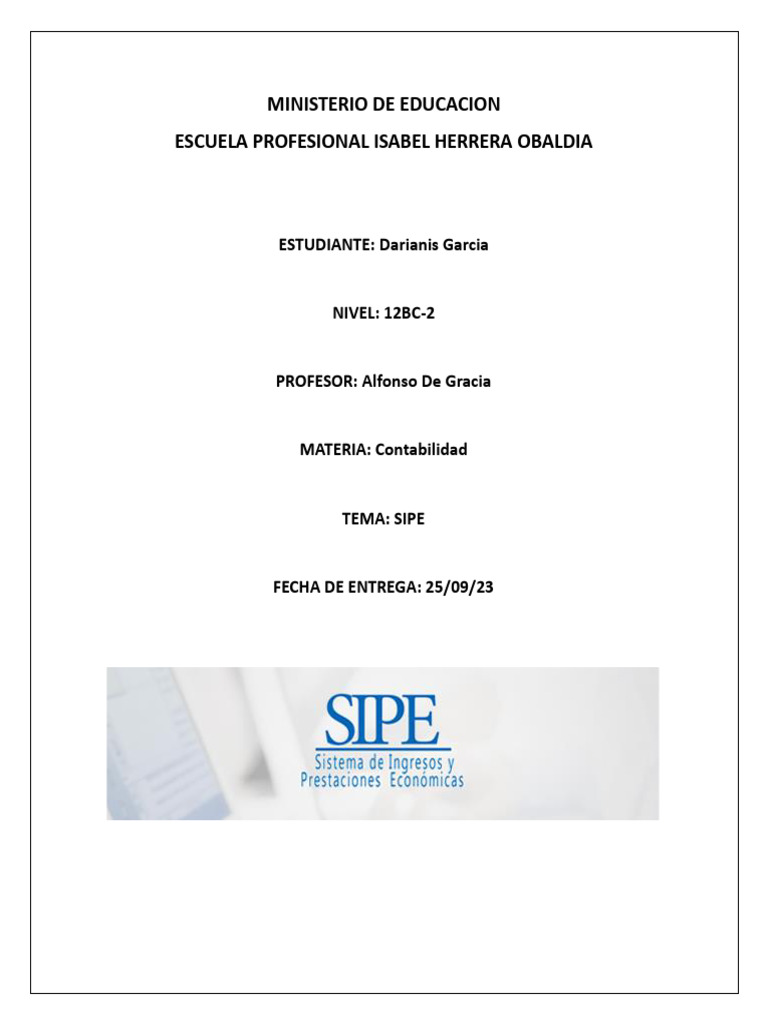 MINISTERIO DE EDUCACION

ESCUELA PROFESIONAL ISABEL HERRERA OBALDIA

ESTUDIANTE: Darianis Garcia

NIVEL: 12BC-2

PROFESOR: Alfonso De Gracia

MATERIA: Contabilidad

TEMA: SIPE

FECHA DE ENTREGA: 25/09/23

SIPE
Sistema de Ingresos y
Prestaciones Económicas